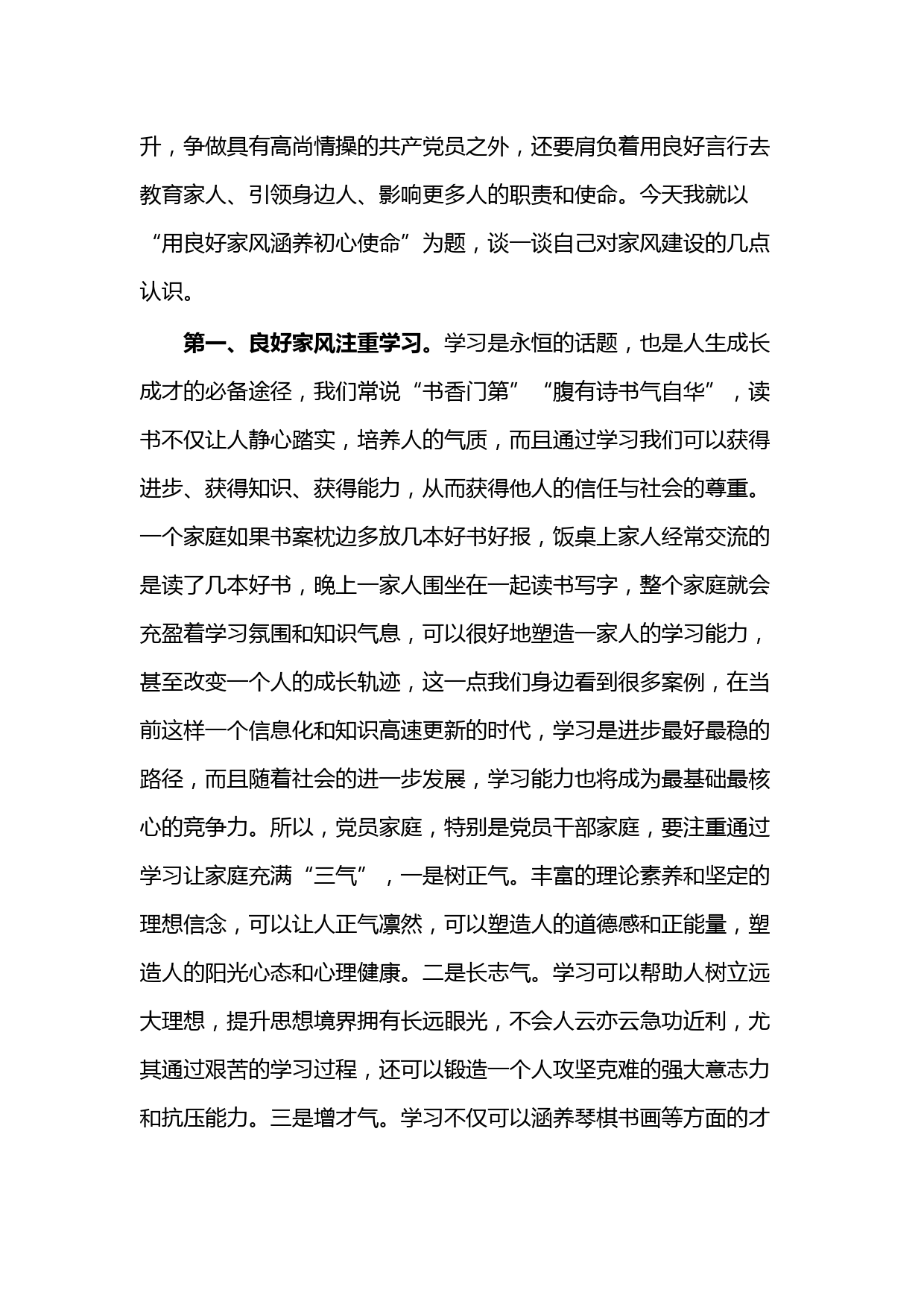 升，争做具有高尚情操的共产党员之外，还要肩负着用良好言行去教育家人、引领身边人、影响更多人的职责和使命。今天我就以“用良好家风涵养初心使命”为题，谈一谈自己对家风建设的几点认识。

第一、良好家风注重学习。学习是永恒的话题，也是人生成长成才的必备途径，我们常说“书香门第”“腹有诗书气自华”，读书不仅让人静心踏实，培养人的气质，而且通过学习我们可以获得进步、获得知识、获得能力，从而获得他人的信任与社会的尊重。一个家庭如果书案枕边多放几本好书好报，饭桌上家人经常交流的是读了几本好书，晚上一家人围坐在一起读书写字，整个家庭就会充盈着学习氛围和知识气息，可以很好地塑造一家人的学习能力，甚至改变一个人的成长轨迹，这一点我们身边看到很多案例，在当前这样一个信息化和知识高速更新的时代，学习是进步最好最稳的路径，而且随着社会的进一步发展，学习能力也将成为最基础最核心的竞争力。所以，党员家庭，特别是党员干部家庭，要注重通过学习让家庭充满“三气”，一是树正气。丰富的理论素养和坚定的理想信念，可以让人正气凛然，可以塑造人的道德感和正能量，塑造人的阳光心态和心理健康。二是长志气。学习可以帮助人树立远大理想，提升思想境界拥有长远眼光，不会人云亦云急功近利，尤其通过艰苦的学习过程，还可以锻造一个人攻坚克难的强大意志力和抗压能力。三是增才气。学习不仅可以涵养琴棋书画等方面的才